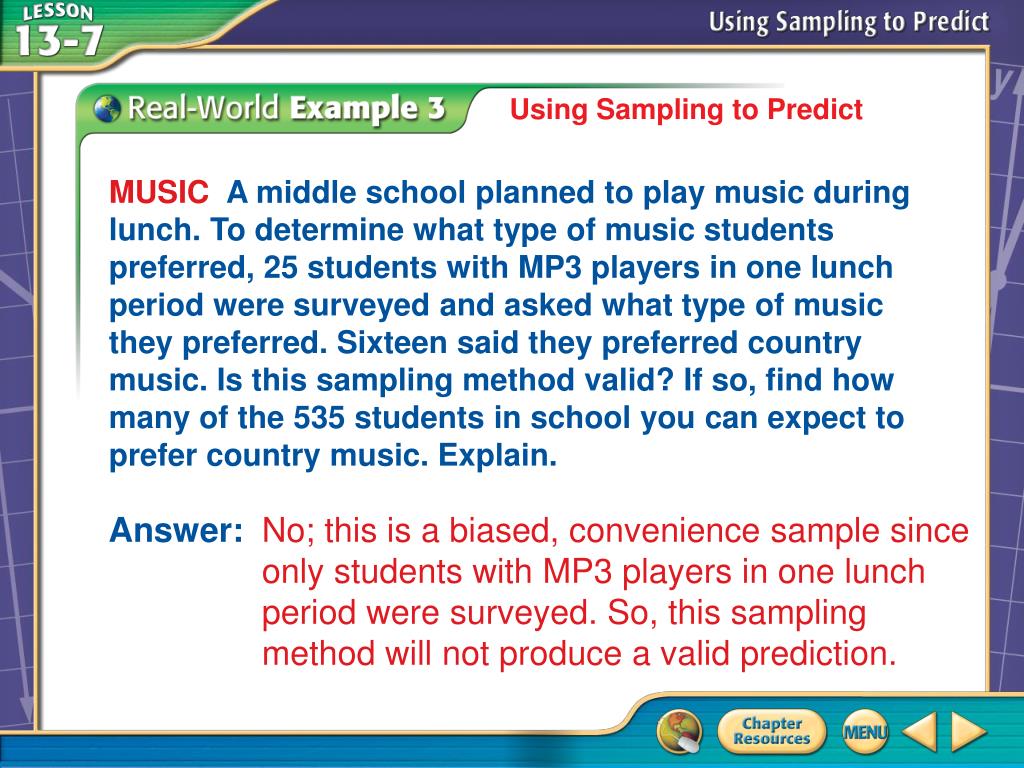 LESSON 13-7

Using Sampling to Predict

Real-World Example 3

Using Sampling to Predict

MUSIC A middle school planned to play music during lunch. To determine what type of music students preferred, 25 students with MP3 players in one lunch period were surveyed and asked what type of music they preferred. Sixteen said they preferred country music. Is this sampling method valid? If so, find how many of the 535 students in school you can expect to prefer country music. Explain.

Answer: No; this is a biased, convenience sample since only students with MP3 players in one lunch period were surveyed. So, this sampling method will not produce a valid prediction.

Chapter Resources

MENU